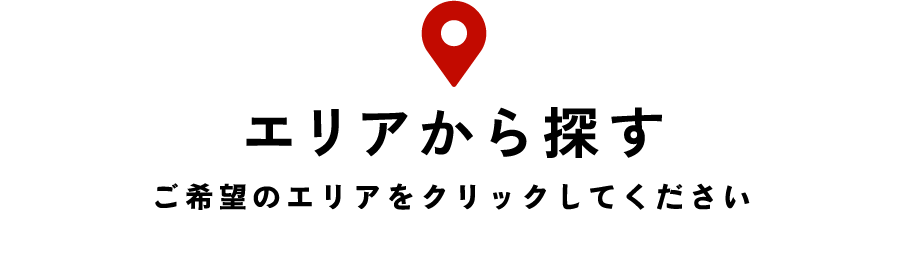 エリアから探す

ご希望のエリアをクリックしてください